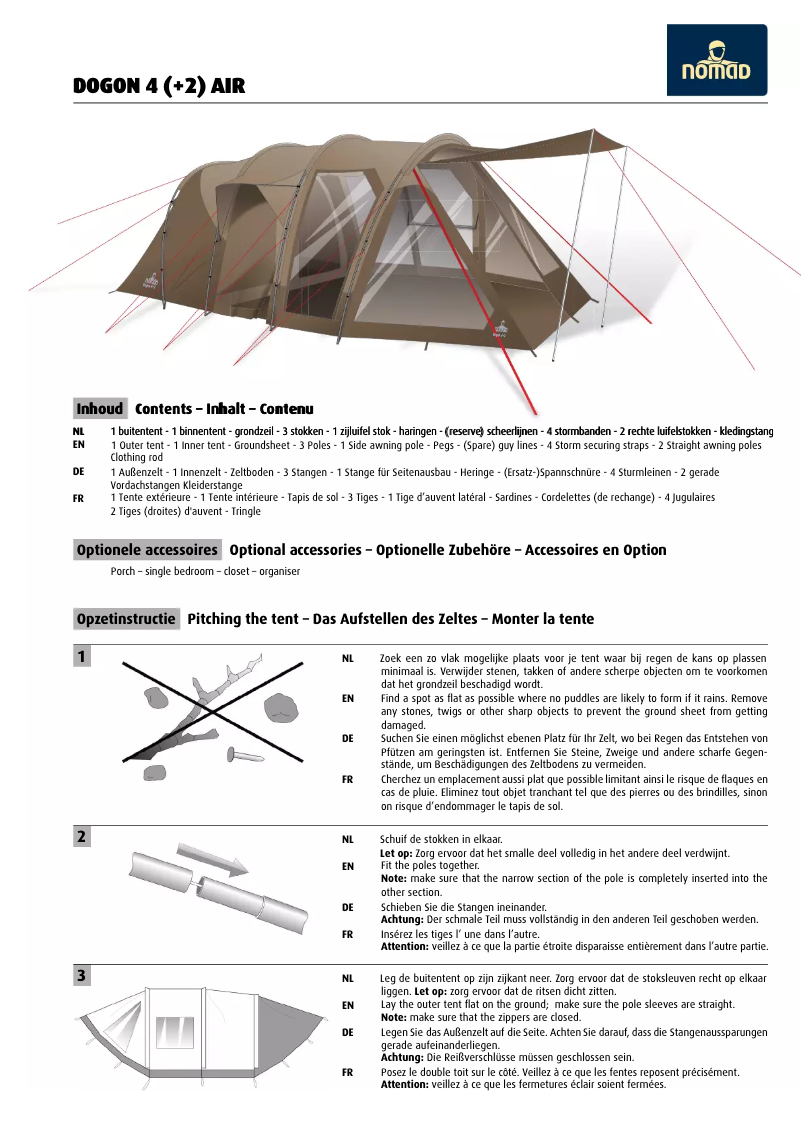 DOGON 4 (+2) AIR

nomad

Inhoud Contents – Inhalt – Contenu

NL 1 buitentent - 1 binnentent - grondzeil - 3 stokken - 1 zijluifel stok - haringen - (reserve) scheerlijnen - 4 stormbanden - 2 rechte luifelstokken - kledingstang
EN 1 Outer tent - 1 Inner tent - Groundsheet - 3 Poles - 1 Side awning pole - Pegs - (Spare) guy lines - 4 Storm securing straps - 2 Straight awning poles Clothing rod
DE 1 Außenzelt - 1 Innenzelt - Zeltboden - 3 Stangen - 1 Stange für Seitenausbau - Heringe - (Ersatz-)Spannschnüre - 4 Sturmleinen - 2 gerade Vordachstangen Kleiderstange
FR 1 Tente extérieure - 1 Tente intérieure - Tapis de sol - 3 Tiges - 1 Tige d'auvent latéral - Sardines - Cordelettes (de rechange) - 4 Jugulaires 2 Tiges (droites) d'auvent - Tringle

Optionele accessoires Optional accessories – Optionelle Zubehöre – Accessoires en Option

Porch – single bedroom – closet – organiser

Opzetinstructie Pitching the tent – Das Aufstellen des Zeltes – Monter la tente

1

NL Zoek een zo vlak mogelijke plaats voor je tent waar bij regen de kans op plassen minimaal is. Verwijder stenen, takken of andere scherpe objecten om te voorkomen dat het grondzeil beschadigd wordt.
EN Find a spot as flat as possible where no puddles are likely to form if it rains. Remove any stones, twigs or other sharp objects to prevent the ground sheet from getting damaged.
DE Suchen Sie einen möglichst ebenen Platz für Ihr Zelt, wo bei Regen das Entstehen von Pfützen am geringsten ist. Entfernen Sie Steine, Zweige und andere scharfe Gegenstände, um Beschädigungen des Zeltbodens zu vermeiden.
FR Cherchez un emplacement aussi plat que possible limitant ainsi le risque de flaques en cas de pluie. Eliminez tout objet tranchant tel que des pierres ou des brindilles, sinon on risque d'endommager le tapis de sol.

2

NL Schuif de stokken in elkaar.
Let op: Zorg ervoor dat het smalle deel volledig in het andere deel verdwijnt.
EN Fit the poles together.
Note: make sure that the narrow section of the pole is completely inserted into the other section.
DE Schieben Sie die Stangen ineinander.
Achtung: Der schmale Teil muss vollständig in den anderen Teil geschoben werden.
FR Insérez les tiges l' une dans l'autre.
Attention: veillez à ce que la partie étroite disparaisse entièrement dans l'autre partie.

3

NL Leg de buitentent op zijn zijkant neer. Zorg ervoor dat de stoksleuven recht op elkaar liggen. Let op: zorg ervoor dat de ritsen dicht zitten.
EN Lay the outer tent flat on the ground; make sure the pole sleeves are straight.
Note: make sure that the zippers are closed.
DE Legen Sie das Außenzelt auf die Seite. Achten Sie darauf, dass die Stangenaussparungen gerade aufeinanderliegen.
Achtung: Die Reißverschlüsse müssen geschlossen sein.
FR Posez le double toit sur le côté. Veillez à ce que les fentes reposent précisément.
Attention: veillez à ce que les fermetures éclair soient fermées.